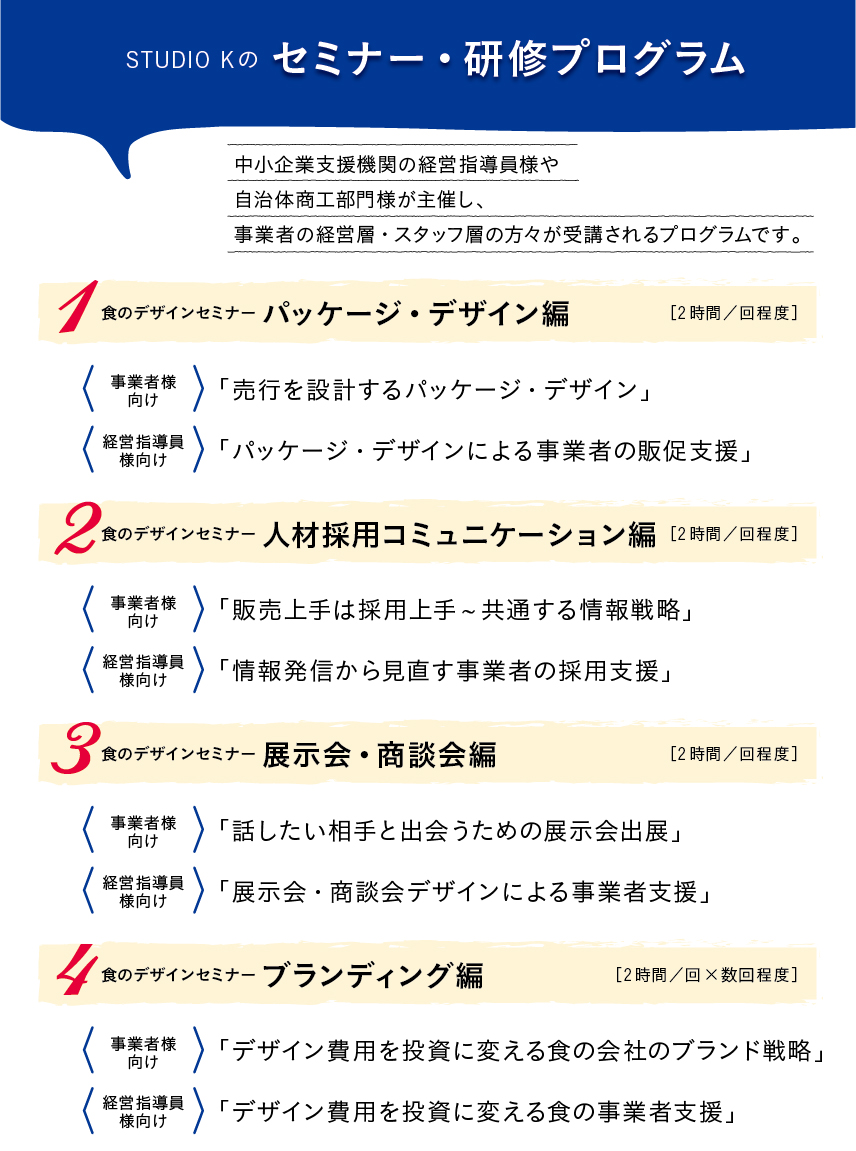 STUDIO Kの セミナー・研修プログラム

中小企業支援機関の経営指導員様や
自治体商工部門様が主催し、
事業者の経営層・スタッフ層の方々が受講されるプログラムです。

1 食のデザインセミナー パッケージ・デザイン編 ［2時間／回程度］

事業者様向け 「売行を設計するパッケージ・デザイン」

経営指導員様向け 「パッケージ・デザインによる事業者の販促支援」

2 食のデザインセミナー 人材採用コミュニケーション編 ［2時間／回程度］

事業者様向け 「販売上手は採用上手～共通する情報戦略」

経営指導員様向け 「情報発信から見直す事業者の採用支援」

3 食のデザインセミナー 展示会・商談会編 ［2時間／回程度］

事業者様向け 「話したい相手と出会うための展示会出展」

経営指導員様向け 「展示会・商談会デザインによる事業者支援」

4 食のデザインセミナー ブランディング編 ［2時間／回×数回程度］

事業者様向け 「デザイン費用を投資に変える食の会社のブランド戦略」

経営指導員様向け 「デザイン費用を投資に変える食の事業者支援」